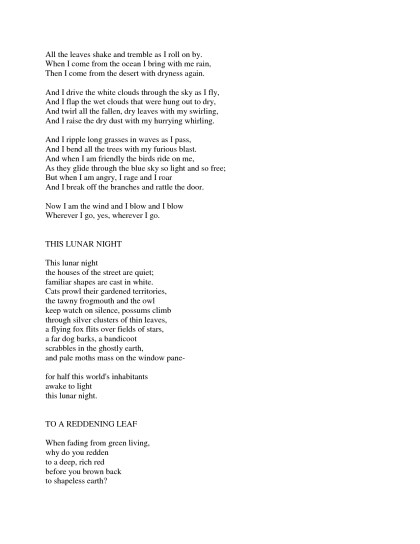 All the leaves shake and tremble as I roll on by.
When I come from the ocean I bring with me rain,
Then I come from the desert with dryness again.

And I drive the white clouds through the sky as I fly,
And I flap the wet clouds that were hung out to dry,
And twirl all the fallen, dry leaves with my swirling,
And I raise the dry dust with my hurrying whirling.

And I ripple long grasses in waves as I pass,
And I bend all the trees with my furious blast.
And when I am friendly the birds ride on me,
As they glide through the blue sky so light and so free;
But when I am angry, I rage and I roar
And I break off the branches and rattle the door.

Now I am the wind and I blow and I blow
Wherever I go, yes, wherever I go.

THIS LUNAR NIGHT

This lunar night
the houses of the street are quiet;
familiar shapes are cast in white.
Cats prowl their gardened territories,
the tawny frogmouth and the owl
keep watch on silence, possums climb
through silver clusters of thin leaves,
a flying fox flits over fields of stars,
a far dog barks, a bandicoot
scrabbles in the ghostly earth,
and pale moths mass on the window pane-

for half this world's inhabitants
awake to light
this lunar night.

TO A REDDENING LEAF

When fading from green living,
why do you redden
to a deep, rich red
before you brown back
to shapeless earth?